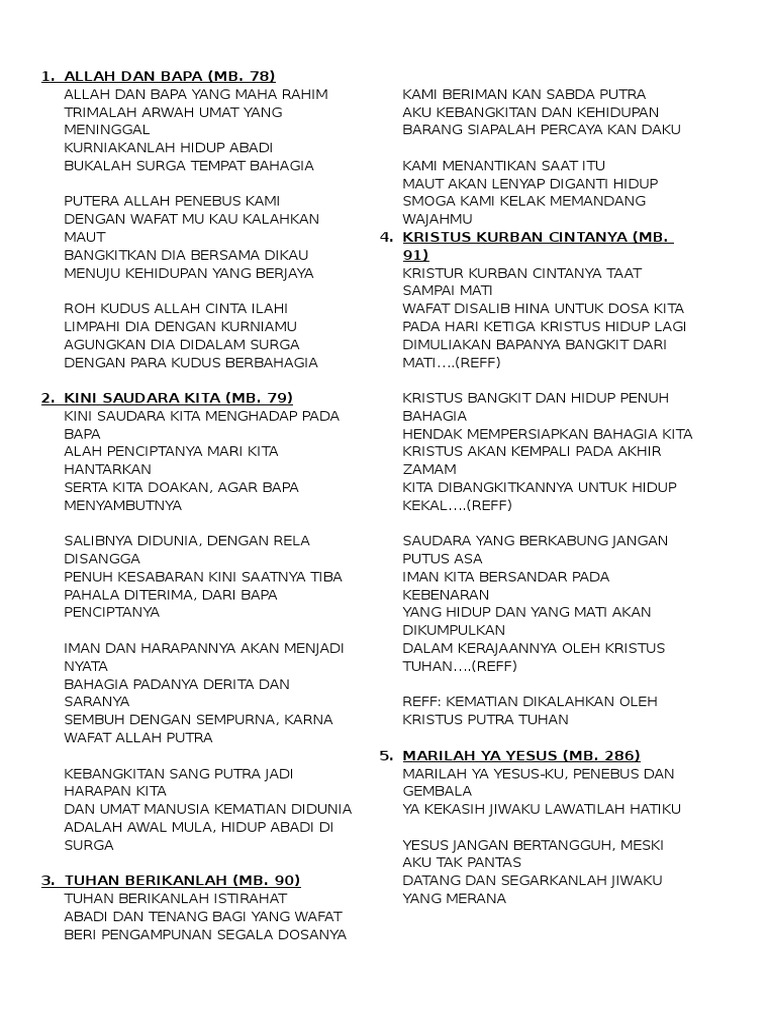 1. ALLAH DAN BAPA (MB. 78)
ALLAH DAN BAPA YANG MAHA RAHIM
TRIMALAH ARWAH UMAT YANG MENINGGAL
KURNIAKANLAH HIDUP ABADI
BUKALAH SURGA TEMPAT BAHAGIA

PUTERA ALLAH PENEBUS KAMI
DENGAN WAFAT MU KAU KALAHKAN MAUT
BANGKITKAN DIA BERSAMA DIKAU
MENUJU KEHIDUPAN YANG BERJAYA

ROH KUDUS ALLAH CINTA ILAHI
LIMPAHI DIA DENGAN KURNIAMU
AGUNGKAN DIA DIDALAM SURGA
DENGAN PARA KUDUS BERBAHAGIA

2. KINI SAUDARA KITA (MB. 79)
KINI SAUDARA KITA MENGHADAP PADA BAPA
ALAH PENCIPTANYA MARI KITA HANTARKAN
SERTA KITA DOAKAN, AGAR BAPA MENYAMBUTNYA

SALIBNYA DIDUNIA, DENGAN RELA DISANGGA
PENUH KESABARAN KINI SAATNYA TIBA
PAHALA DITERIMA, DARI BAPA PENCIPTANYA

IMAN DAN HARAPANNYA AKAN MENJADI NYATA
BAHAGIA PADANYA DERITA DAN SARANYA
SEMBUH DENGAN SEMPURNA, KARNA WAFAT ALLAH PUTRA

KEBANGKITAN SANG PUTRA JADI HARAPAN KITA
DAN UMAT MANUSIA KEMATIAN DIDUNIA ADALAH AWAL MULA, HIDUP ABADI DI SURGA

3. TUHAN BERIKANLAH (MB. 90)
TUHAN BERIKANLAH ISTIRAHAT
ABADI DAN TENANG BAGI YANG WAFAT
BERI PENGAMPUNAN SEGALA DOSANYA

KAMI BERIMAN KAN SABDA PUTRA
AKU KEBANGKITAN DAN KEHIDUPAN
BARANG SIAPALAH PERCAYA KAN DAKU

KAMI MENANTIKAN SAAT ITU
MAUT AKAN LENYAP DIGANTI HIDUP
SMOGA KAMI KELAK MEMANDANG WAJAHMU

4. KRISTUS KURBAN CINTANYA (MB. 91)
KRISTUR KURBAN CINTANYA TAAT SAMPAI MATI
WAFAT DISALIB HINA UNTUK DOSA KITA
PADA HARI KETIGA KRISTUS HIDUP LAGI
DIMULIAKAN BAPANYA BANGKIT DARI MATI….(REFF)

KRISTUS BANGKIT DAN HIDUP PENUH BAHAGIA
HENDAK MEMPERSIAPKAN BAHAGIA KITA
KRISTUS AKAN KEMPALI PADA AKHIR ZAMAM
KITA DIBANGKITKANNYA UNTUK HIDUP KEKAL….(REFF)

SAUDARA YANG BERKABUNG JANGAN PUTUS ASA
IMAN KITA BERSANDAR PADA KEBENARAN
YANG HIDUP DAN YANG MATI AKAN DIKUMPULKAN
DALAM KERAJAANNYA OLEH KRISTUS TUHAN….(REFF)

REFF: KEMATIAN DIKALAHKAN OLEH KRISTUS PUTRA TUHAN

5. MARILAH YA YESUS (MB. 286)
MARILAH YA YESUS-KU, PENEBUS DAN GEMBALA
YA KEKASIH JIWAKU LAWATILAH HATIKU

YESUS JANGAN BERTANGGUH, MESKI AKU TAK PANTAS
DATANG DAN SEGARKANLAH JIWAKU YANG MERANA